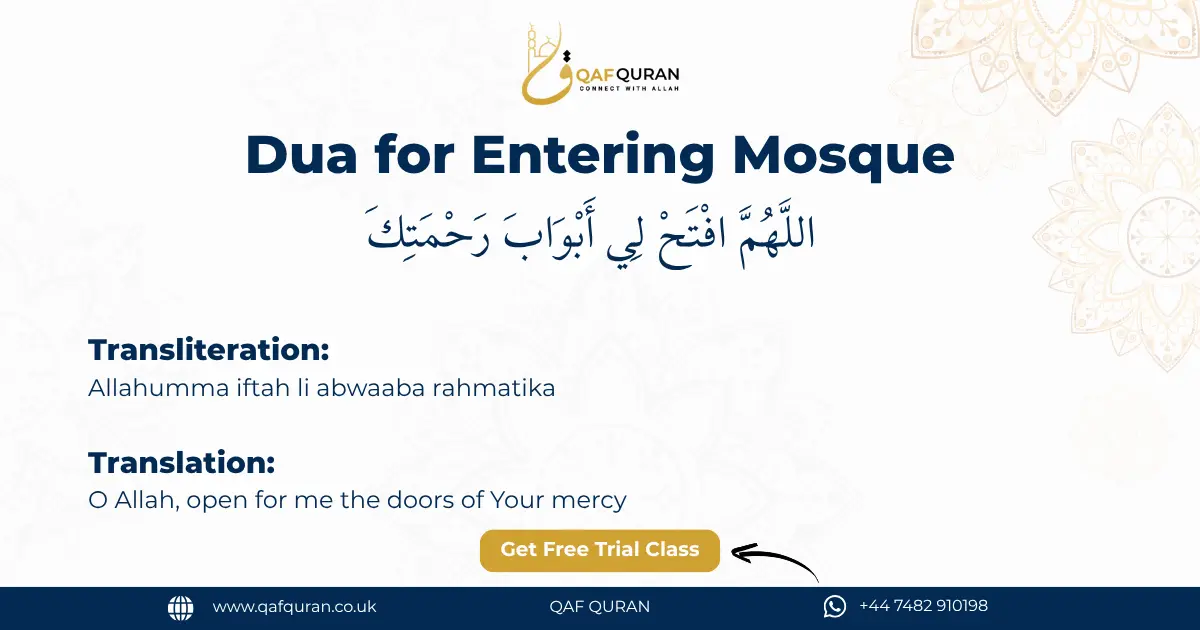 QAF QURAN
CONNECT WITH ALLAH

Dua for Entering Mosque

اللَّهُمَّ افْتَحْ لِي أَبْوَابَ رَحْمَتِكَ

Transliteration:
Allahumma iftah li abwaaba rahmatika

Translation:
O Allah, open for me the doors of Your mercy

Get Free Trial Class

www.qafquran.co.uk
QAF QURAN
+44 7482 910198